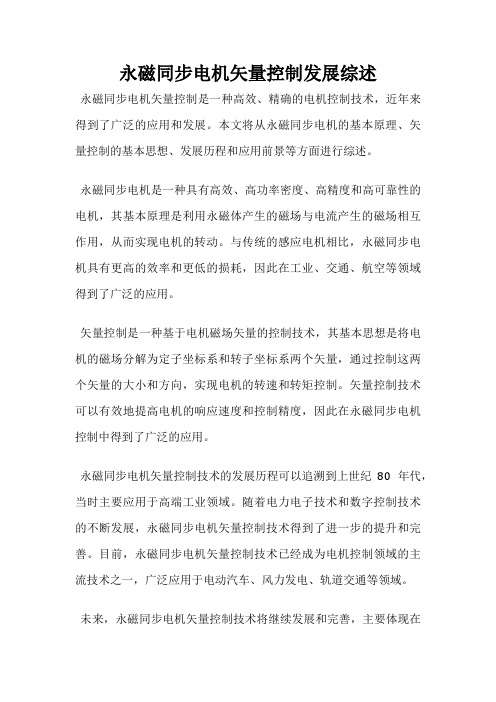 永磁同步电机矢量控制发展综述

永磁同步电机矢量控制是一种高效、精确的电机控制技术，近年来得到了广泛的应用和发展。本文将从永磁同步电机的基本原理、矢量控制的基本思想、发展历程和应用前景等方面进行综述。

永磁同步电机是一种具有高效、高功率密度、高精度和高可靠性的电机，其基本原理是利用永磁体产生的磁场与电流产生的磁场相互作用，从而实现电机的转动。与传统的感应电机相比，永磁同步电机具有更高的效率和更低的损耗，因此在工业、交通、航空等领域得到了广泛的应用。

矢量控制是一种基于电机磁场矢量的控制技术，其基本思想是将电机的磁场分解为定子坐标系和转子坐标系两个矢量，通过控制这两个矢量的大小和方向，实现电机的转速和转矩控制。矢量控制技术可以有效地提高电机的响应速度和控制精度，因此在永磁同步电机控制中得到了广泛的应用。

永磁同步电机矢量控制技术的发展历程可以追溯到上世纪 80 年代，当时主要应用于高端工业领域。随着电力电子技术和数字控制技术的不断发展，永磁同步电机矢量控制技术得到了进一步的提升和完善。目前，永磁同步电机矢量控制技术已经成为电机控制领域的主流技术之一，广泛应用于电动汽车、风力发电、轨道交通等领域。

未来，永磁同步电机矢量控制技术将继续发展和完善，主要体现在